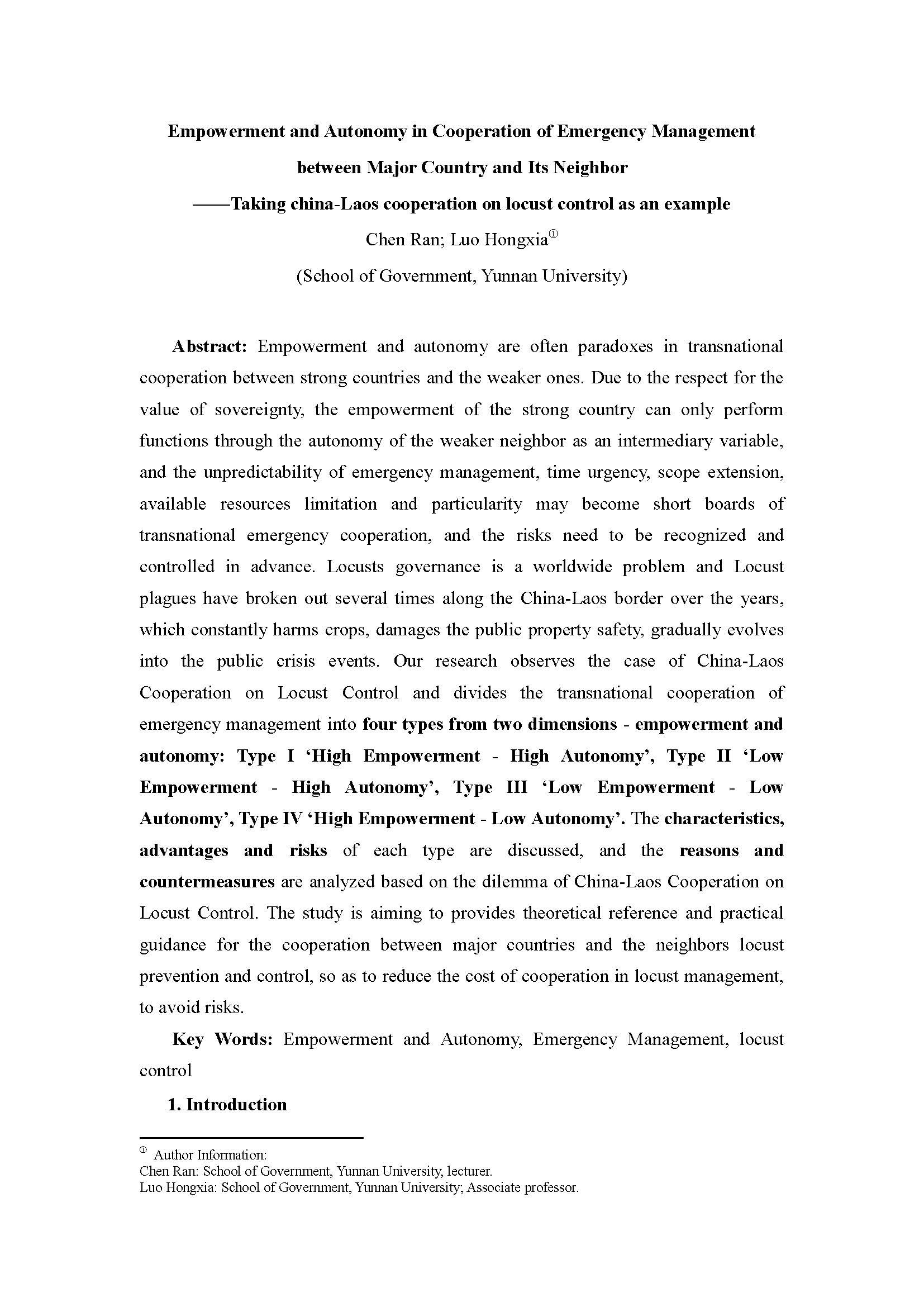 Empowerment and Autonomy in Cooperation of Emergency Management between Major Country and Its Neighbor

——Taking china-Laos cooperation on locust control as an example

Chen Ran; Luo Hongxia①

(School of Government, Yunnan University)

Abstract: Empowerment and autonomy are often paradoxes in transnational cooperation between strong countries and the weaker ones. Due to the respect for the value of sovereignty, the empowerment of the strong country can only perform functions through the autonomy of the weaker neighbor as an intermediary variable, and the unpredictability of emergency management, time urgency, scope extension, available resources limitation and particularity may become short boards of transnational emergency cooperation, and the risks need to be recognized and controlled in advance. Locusts governance is a worldwide problem and Locust plagues have broken out several times along the China-Laos border over the years, which constantly harms crops, damages the public property safety, gradually evolves into the public crisis events. Our research observes the case of China-Laos Cooperation on Locust Control and divides the transnational cooperation of emergency management into four types from two dimensions - empowerment and autonomy: Type I ‘High Empowerment - High Autonomy’, Type II ‘Low Empowerment - High Autonomy’, Type III ‘Low Empowerment - Low Autonomy’, Type IV ‘High Empowerment - Low Autonomy’. The characteristics, advantages and risks of each type are discussed, and the reasons and countermeasures are analyzed based on the dilemma of China-Laos Cooperation on Locust Control. The study is aiming to provides theoretical reference and practical guidance for the cooperation between major countries and the neighbors locust prevention and control, so as to reduce the cost of cooperation in locust management, to avoid risks.

Key Words: Empowerment and Autonomy, Emergency Management, locust control

1. Introduction

① Author Information:
Chen Ran: School of Government, Yunnan University, lecturer.
Luo Hongxia: School of Government, Yunnan University; Associate professor.